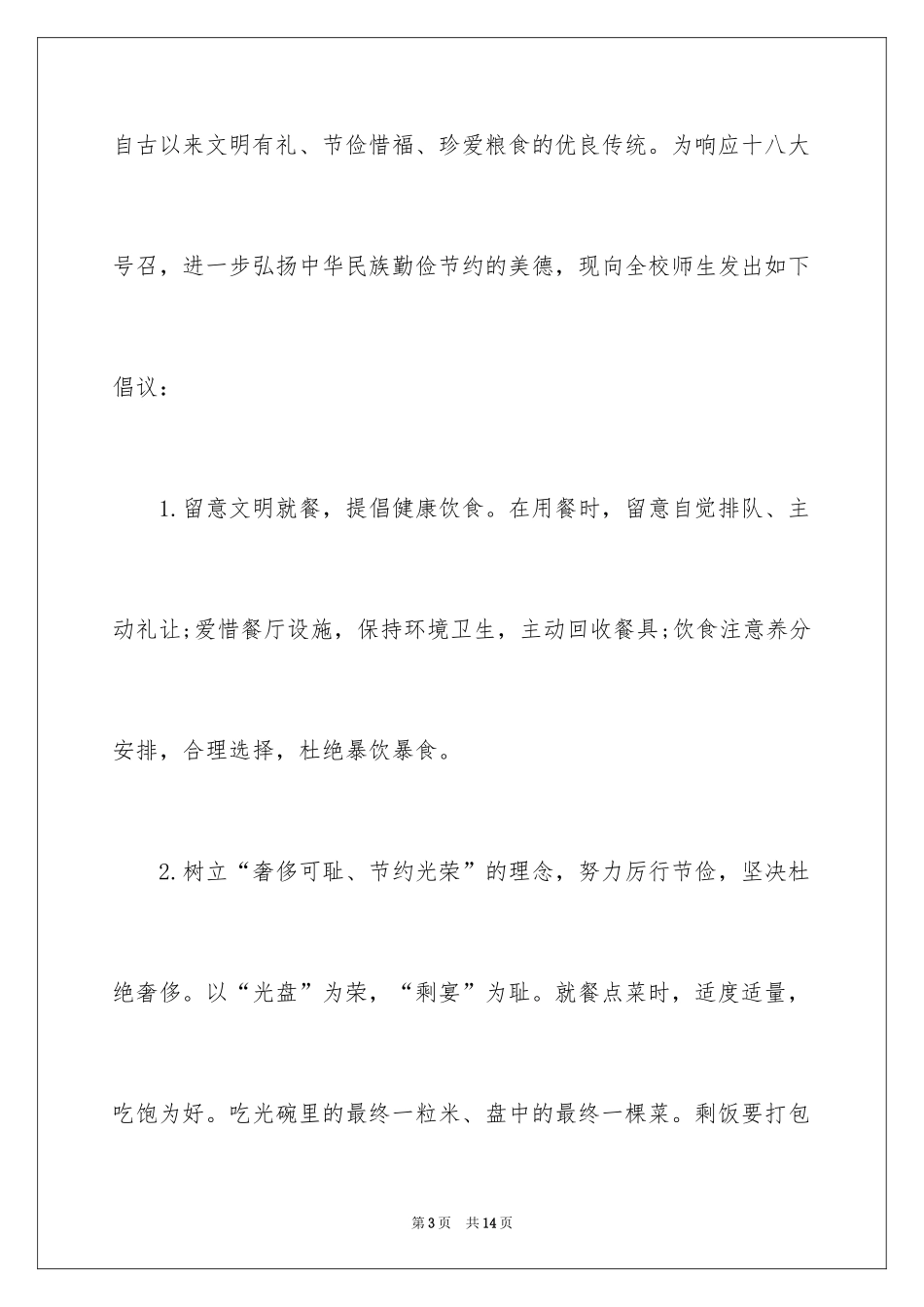 自古以来文明有礼、节俭惜福、珍爱粮食的优良传统。为响应十八大号召，进一步弘扬中华民族勤俭节约的美德，现向全校师生发出如下倡议：

1.留意文明就餐，提倡健康饮食。在用餐时，留意自觉排队、主动礼让;爱惜餐厅设施，保持环境卫生，主动回收餐具;饮食注意养分安排，合理选择，杜绝暴饮暴食。

2.树立“奢侈可耻、节约光荣”的理念，努力厉行节俭，坚决杜绝奢侈。以“光盘”为荣，“剩宴”为耻。就餐点菜时，适度适量，吃饱为好。吃光碗里的最终一粒米、盘中的最终一棵菜。剩饭要打包

第3页 共14页